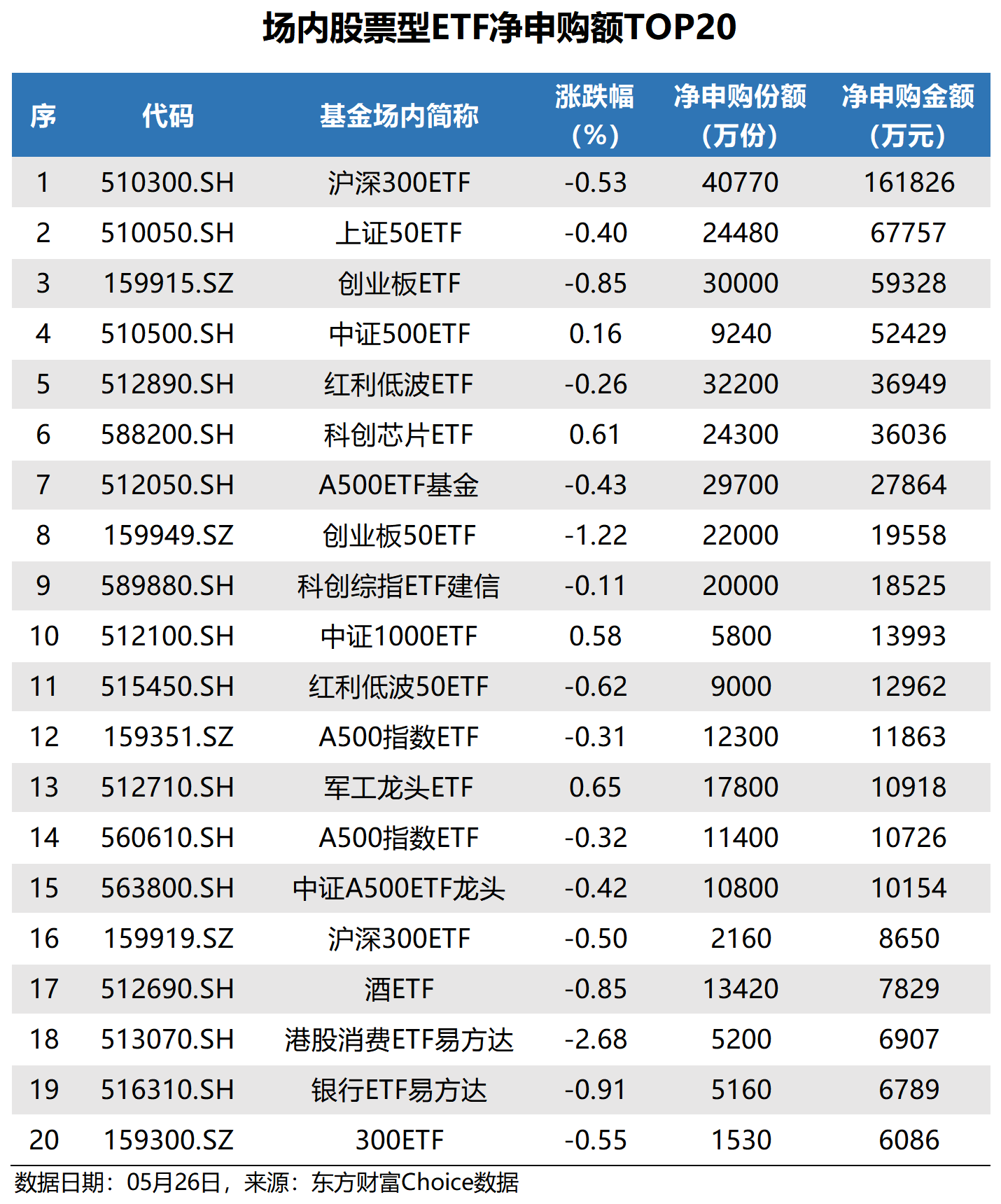 场内股票型ETF净申购额TOP20

| 序 | 代码 | 基金场内简称 | 涨跌幅（%） | 净申购份额（万份） | 净申购金额（万元） |
|---|---|---|---|---|---|
| 1 | 510300.SH | 沪深300ETF | -0.53 | 40770 | 161826 |
| 2 | 510050.SH | 上证50ETF | -0.40 | 24480 | 67757 |
| 3 | 159915.SZ | 创业板ETF | -0.85 | 30000 | 59328 |
| 4 | 510500.SH | 中证500ETF | 0.16 | 9240 | 52429 |
| 5 | 512890.SH | 红利低波ETF | -0.26 | 32200 | 36949 |
| 6 | 588200.SH | 科创芯片ETF | 0.61 | 24300 | 36036 |
| 7 | 512050.SH | A500ETF基金 | -0.43 | 29700 | 27864 |
| 8 | 159949.SZ | 创业板50ETF | -1.22 | 22000 | 19558 |
| 9 | 589880.SH | 科创综指ETF建信 | -0.11 | 20000 | 18525 |
| 10 | 512100.SH | 中证1000ETF | 0.58 | 5800 | 13993 |
| 11 | 515450.SH | 红利低波50ETF | -0.62 | 9000 | 12962 |
| 12 | 159351.SZ | A500指数ETF | -0.31 | 12300 | 11863 |
| 13 | 512710.SH | 军工龙头ETF | 0.65 | 17800 | 10918 |
| 14 | 560610.SH | A500指数ETF | -0.32 | 11400 | 10726 |
| 15 | 563800.SH | 中证A500ETF龙头 | -0.42 | 10800 | 10154 |
| 16 | 159919.SZ | 沪深300ETF | -0.50 | 2160 | 8650 |
| 17 | 512690.SH | 酒ETF | -0.85 | 13420 | 7829 |
| 18 | 513070.SH | 港股消费ETF易方达 | -2.68 | 5200 | 6907 |
| 19 | 516310.SH | 银行ETF易方达 | -0.91 | 5160 | 6789 |
| 20 | 159300.SZ | 300ETF | -0.55 | 1530 | 6086 |

数据日期：05月26日，来源：东方财富Choice数据